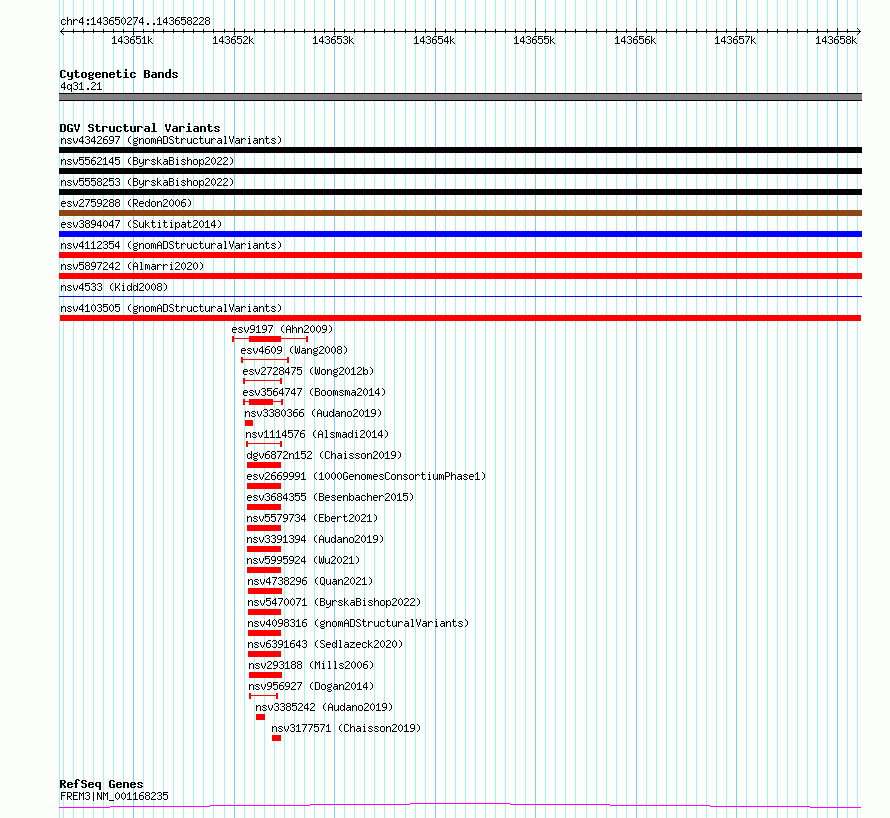 chr4:143650274..143658228

143651k 143652k 143653k 143654k 143655k 143656k 143657k 143658k

Cytogenetic Bands
4q31.21

DGV Structural Variants
nsv4342697 (gnomADStructuralVariants)
nsv5562145 (ByrskaBishop2022)
nsv5558253 (ByrskaBishop2022)
esv2759288 (Redon2006)
esv3894047 (Suktitipat2014)
nsv4112354 (gnomADStructuralVariants)
nsv5897242 (Almarri2020)
nsv4533 (Kidd2008)
nsv4103505 (gnomADStructuralVariants)
esv9197 (Ahn2009)
esv4609 (Wang2008)
esv2728475 (Wong2012b)
esv3564747 (Boomsma2014)
nsv3380366 (Audano2019)
nsv1114576 (Alsmadi2014)
dgv6872n152 (Chaisson2019)
esv2669991 (1000GenomesConsortiumPhase1)
esv3684355 (Besenbacher2015)
nsv5579734 (Ebert2021)
nsv3391394 (Audano2019)
nsv5995924 (Wu2021)
nsv4738296 (Quan2021)
nsv5470071 (ByrskaBishop2022)
nsv4098316 (gnomADStructuralVariants)
nsv6391643 (Sedlazeck2020)
nsv293188 (Mills2006)
nsv956927 (Dogan2014)
nsv3385242 (Audano2019)
nsv3177571 (Chaisson2019)

RefSeq Genes
FREM3|NM_001168235